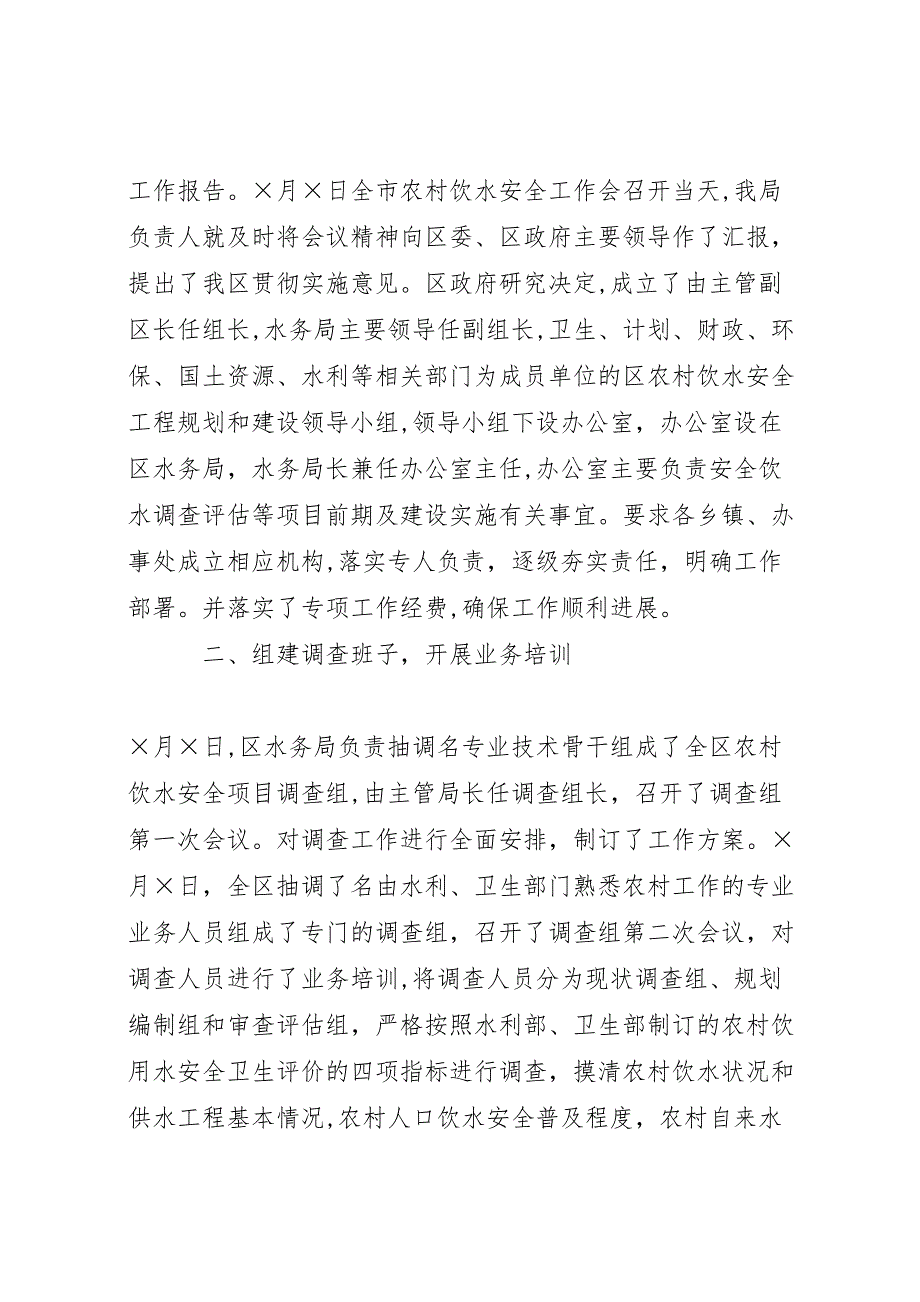 工作报告。×月×日全市农村饮水安全工作会召开当天,我局负责人就及时将会议精神向区委、区政府主要领导作了汇报，提出了我区贯彻实施意见。区政府研究决定,成立了由主管副区长任组长,水务局主要领导任副组长,卫生、计划、财政、环保、国土资源、水利等相关部门为成员单位的区农村饮水安全工程规划和建设领导小组,领导小组下设办公室，办公室设在区水务局，水务局长兼任办公室主任,办公室主要负责安全饮水调查评估等项目前期及建设实施有关事宜。要求各乡镇、办事处成立相应机构,落实专人负责，逐级夯实责任，明确工作部署。并落实了专项工作经费,确保工作顺利进展。

二、组建调查班子，开展业务培训

×月×日,区水务局负责抽调名专业技术骨干组成了全区农村饮水安全项目调查组,由主管局长任调查组长，召开了调查组第一次会议。对调查工作进行全面安排，制订了工作方案。×月×日，全区抽调了名由水利、卫生部门熟悉农村工作的专业业务人员组成了专门的调查组，召开了调查组第二次会议，对调查人员进行了业务培训,将调查人员分为现状调查组、规划编制组和审查评估组，严格按照水利部、卫生部制订的农村饮用水安全卫生评价的四项指标进行调查，摸清农村饮水状况和供水工程基本情况,农村人口饮水安全普及程度，农村自来水